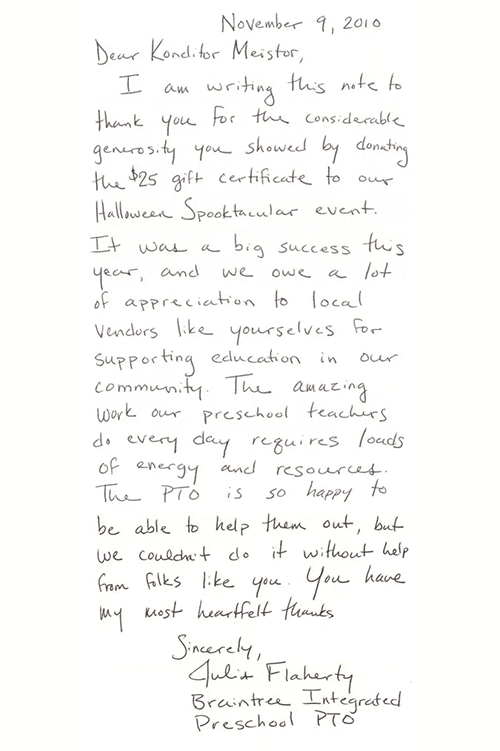 November 9, 2010

Dear Konditor Meistor,

I am writing this note to thank you for the considerable generosity you showed by donating the $25 gift certificate to our Halloween Spooktacular event. It was a big success this year, and we owe a lot of appreciation to local vendors like yourselves for supporting education in our community. The amazing work our preschool teachers do every day requires loads of energy and resources. The PTO is so happy to be able to help them out, but we couldn't do it without help from folks like you. You have my most heartfelt thanks

Sincerely,
Julie Flaherty
Braintree Integrated
Preschool PTO